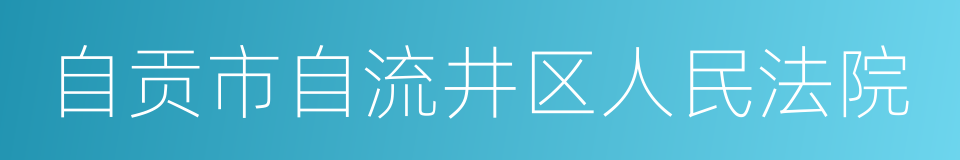 自贡市自流井区人民法院